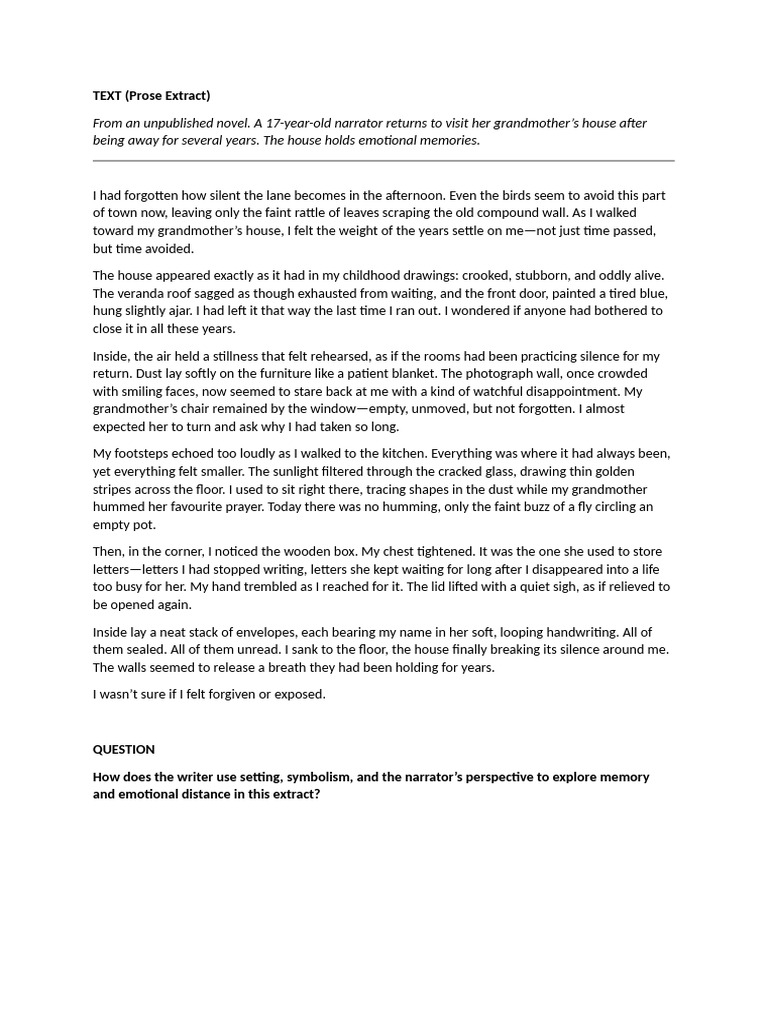 TEXT (Prose Extract)

From an unpublished novel. A 17-year-old narrator returns to visit her grandmother's house after being away for several years. The house holds emotional memories.

I had forgotten how silent the lane becomes in the afternoon. Even the birds seem to avoid this part of town now, leaving only the faint rattle of leaves scraping the old compound wall. As I walked toward my grandmother's house, I felt the weight of the years settle on me—not just time passed, but time avoided.

The house appeared exactly as it had in my childhood drawings: crooked, stubborn, and oddly alive. The veranda roof sagged as though exhausted from waiting, and the front door, painted a tired blue, hung slightly ajar. I had left it that way the last time I ran out. I wondered if anyone had bothered to close it in all these years.

Inside, the air held a stillness that felt rehearsed, as if the rooms had been practicing silence for my return. Dust lay softly on the furniture like a patient blanket. The photograph wall, once crowded with smiling faces, now seemed to stare back at me with a kind of watchful disappointment. My grandmother's chair remained by the window—empty, unmoved, but not forgotten. I almost expected her to turn and ask why I had taken so long.

My footsteps echoed too loudly as I walked to the kitchen. Everything was where it had always been, yet everything felt smaller. The sunlight filtered through the cracked glass, drawing thin golden stripes across the floor. I used to sit right there, tracing shapes in the dust while my grandmother hummed her favourite prayer. Today there was no humming, only the faint buzz of a fly circling an empty pot.

Then, in the corner, I noticed the wooden box. My chest tightened. It was the one she used to store letters—letters I had stopped writing, letters she kept waiting for long after I disappeared into a life too busy for her. My hand trembled as I reached for it. The lid lifted with a quiet sigh, as if relieved to be opened again.

Inside lay a neat stack of envelopes, each bearing my name in her soft, looping handwriting. All of them sealed. All of them unread. I sank to the floor, the house finally breaking its silence around me. The walls seemed to release a breath they had been holding for years.

I wasn't sure if I felt forgiven or exposed.

QUESTION

How does the writer use setting, symbolism, and the narrator's perspective to explore memory and emotional distance in this extract?